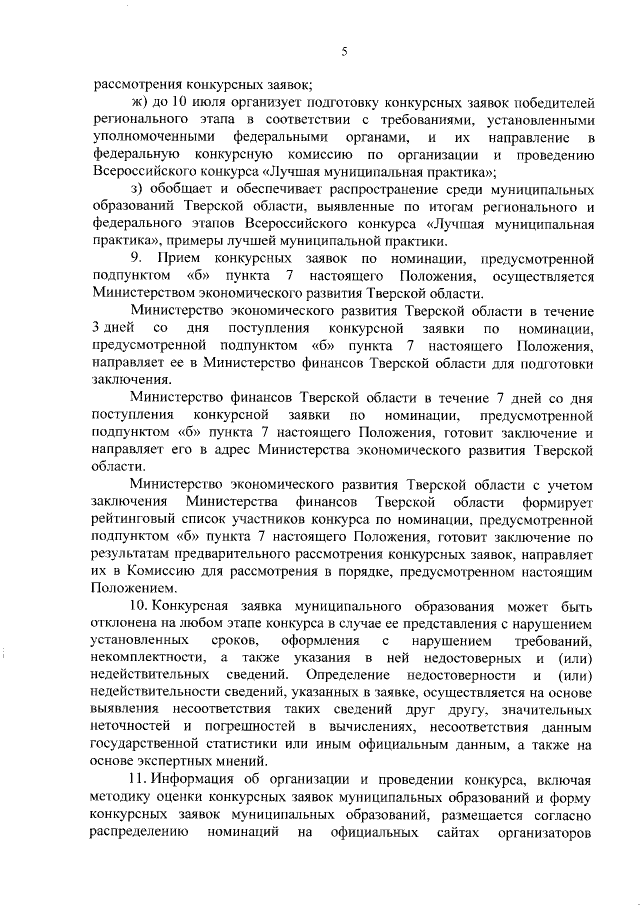 5

рассмотрения конкурсных заявок;

ж) до 10 июля организует подготовку конкурсных заявок победителей регионального этапа в соответствии с требованиями, установленными уполномоченными федеральными органами, и их направление в федеральную конкурсную комиссию по организации и проведению Всероссийского конкурса «Лучшая муниципальная практика»;

з) обобщает и обеспечивает распространение среди муниципальных образований Тверской области, выявленные по итогам регионального и федерального этапов Всероссийского конкурса «Лучшая муниципальная практика», примеры лучшей муниципальной практики.

9. Прием конкурсных заявок по номинации, предусмотренной подпунктом «б» пункта 7 настоящего Положения, осуществляется Министерством экономического развития Тверской области.

Министерство экономического развития Тверской области в течение 3 дней со дня поступления конкурсной заявки по номинации, предусмотренной подпунктом «б» пункта 7 настоящего Положения, направляет ее в Министерство финансов Тверской области для подготовки заключения.

Министерство финансов Тверской области в течение 7 дней со дня поступления конкурсной заявки по номинации, предусмотренной подпунктом «б» пункта 7 настоящего Положения, готовит заключение и направляет его в адрес Министерства экономического развития Тверской области.

Министерство экономического развития Тверской области с учетом заключения Министерства финансов Тверской области формирует рейтинговый список участников конкурса по номинации, предусмотренной подпунктом «б» пункта 7 настоящего Положения, готовит заключение по результатам предварительного рассмотрения конкурсных заявок, направляет их в Комиссию для рассмотрения в порядке, предусмотренном настоящим Положением.

10. Конкурсная заявка муниципального образования может быть отклонена на любом этапе конкурса в случае ее представления с нарушением установленных сроков, оформления с нарушением требований, некомплектности, а также указания в ней недостоверных и (или) недействительных сведений. Определение недостоверности и (или) недействительности сведений, указанных в заявке, осуществляется на основе выявления несоответствия таких сведений друг другу, значительных неточностей и погрешностей в вычислениях, несоответствия данным государственной статистики или иным официальным данным, а также на основе экспертных мнений.

11. Информация об организации и проведении конкурса, включая методику оценки конкурсных заявок муниципальных образований и форму конкурсных заявок муниципальных образований, размещается согласно распределению номинаций на официальных сайтах организаторов